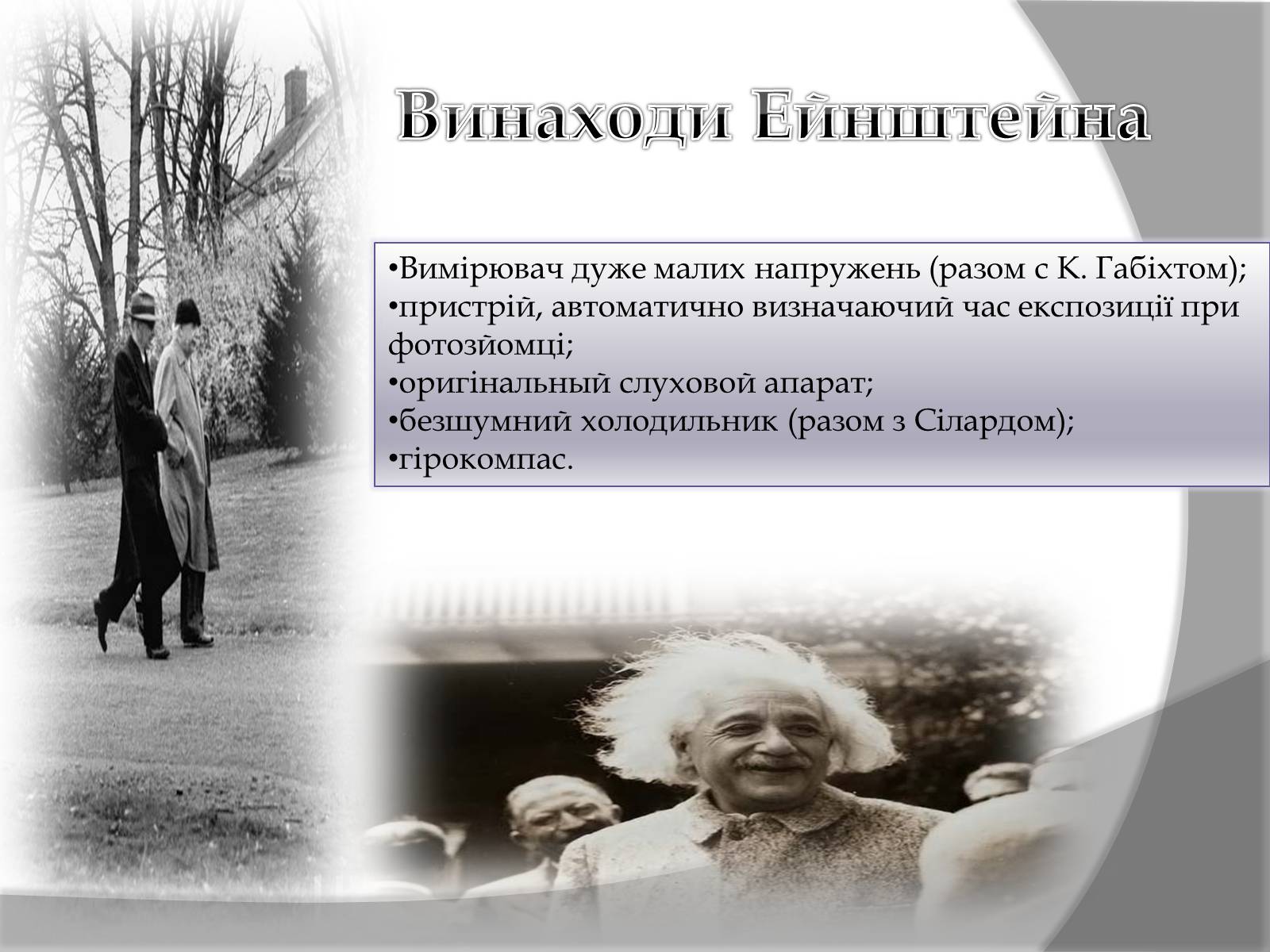 Винаходи Ейнштейна

•Вимірювач дуже малих напружень (разом с К. Габіхтом);
•пристрій, автоматично визначаючий час експозиції при фотозйомці;
•оригінальный слуховой апарат;
•безшумний холодильник (разом з Сілардом);
•гірокомпас.